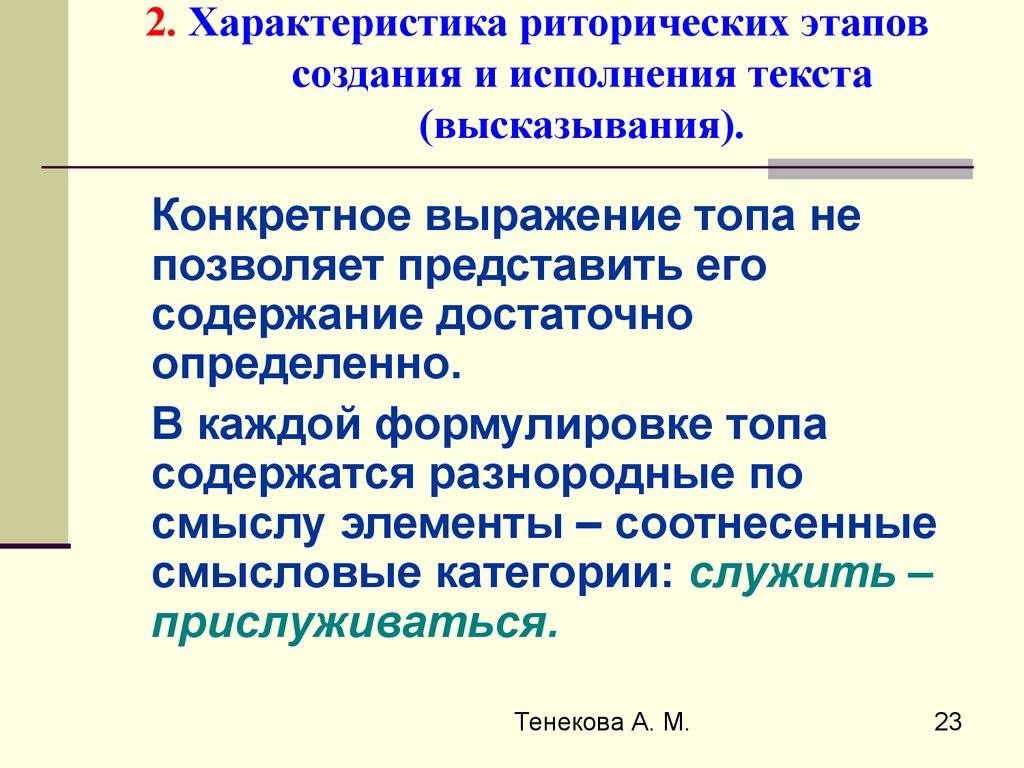 2. Характеристика риторических этапов создания и исполнения текста (высказывания).

Конкретное выражение топа не позволяет представить его содержание достаточно определенно.

В каждой формулировке топа содержатся разнородные по смыслу элементы – соотнесенные смысловые категории: служить – прислуживаться.

Тенекова А. М.

23